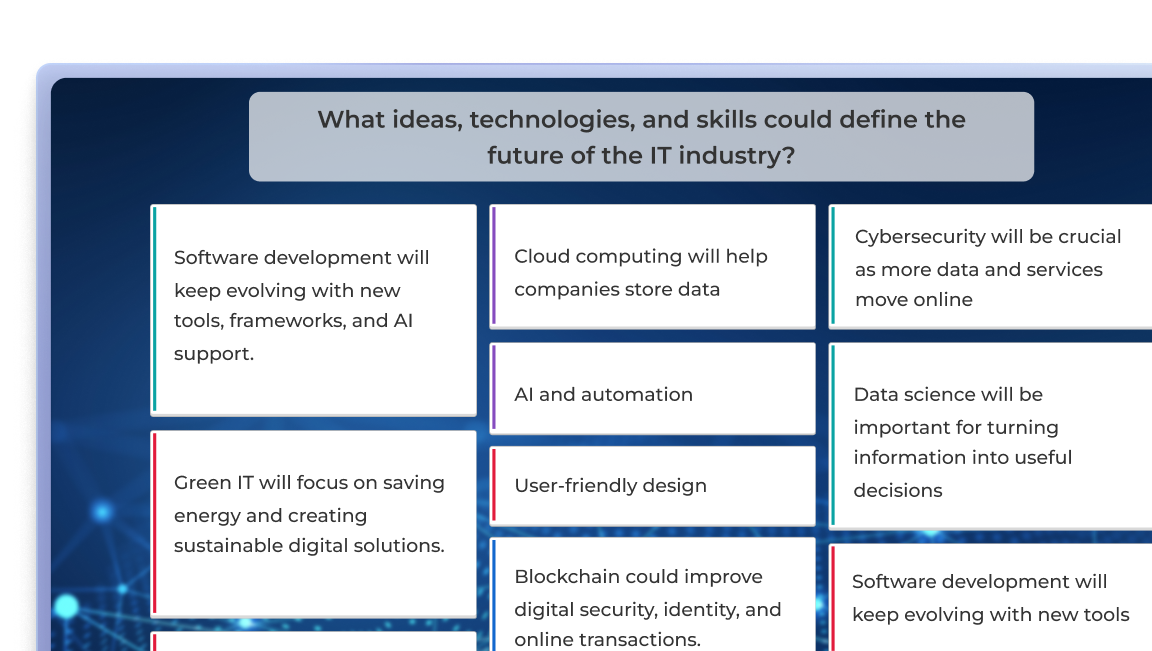 What ideas, technologies, and skills could define the future of the IT industry?

Software development will keep evolving with new tools, frameworks, and AI support.

Green IT will focus on saving energy and creating sustainable digital solutions.

Cloud computing will help companies store data

AI and automation

User-friendly design

Blockchain could improve digital security, identity, and online transactions.

Cybersecurity will be crucial as more data and services move online

Data science will be important for turning information into useful decisions

Software development will keep evolving with new tools